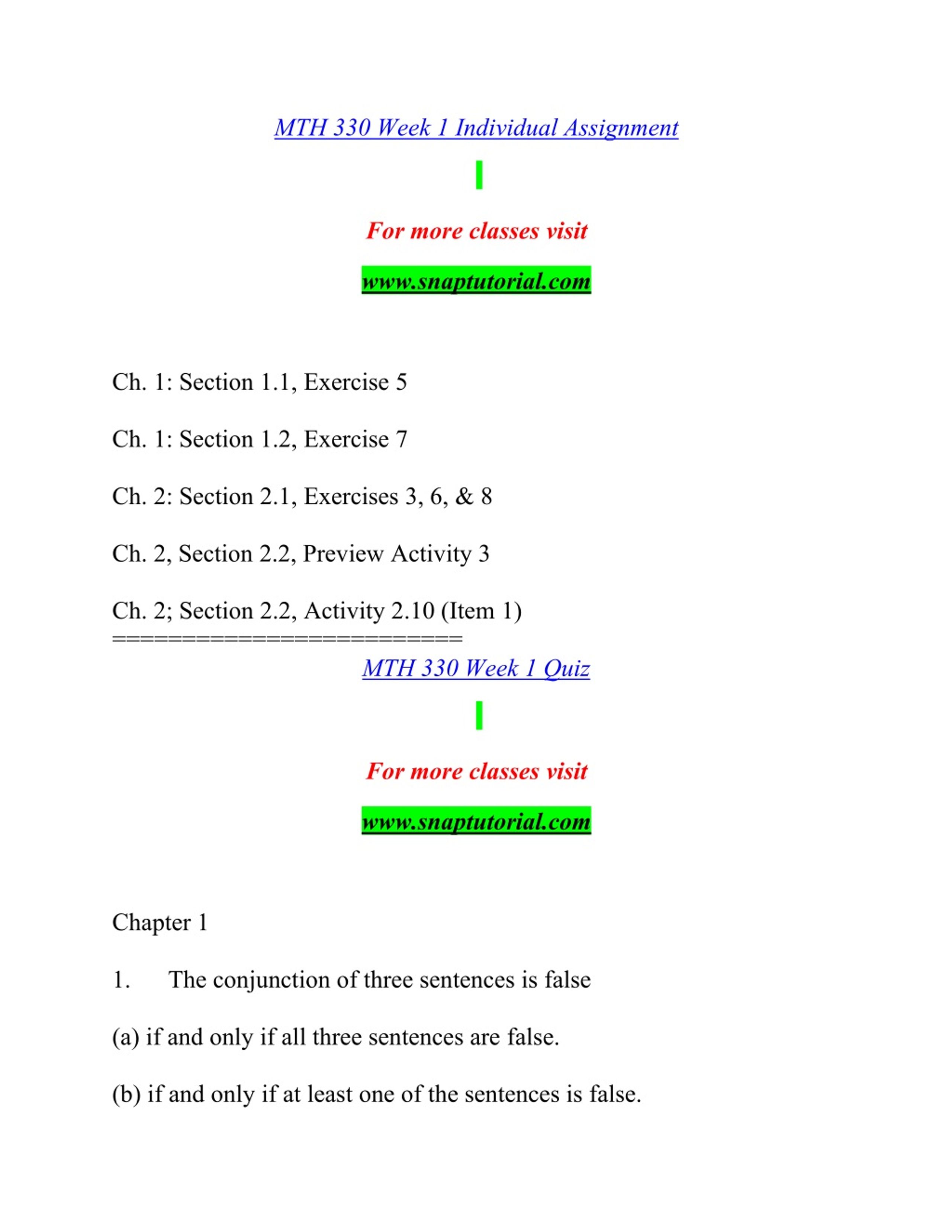 MTH 330 Week 1 Individual Assignment

For more classes visit

www.snaptutorial.com

Ch. 1: Section 1.1, Exercise 5

Ch. 1: Section 1.2, Exercise 7

Ch. 2: Section 2.1, Exercises 3, 6, & 8

Ch. 2, Section 2.2, Preview Activity 3

Ch. 2; Section 2.2, Activity 2.10 (Item 1)
===========================

MTH 330 Week 1 Quiz

For more classes visit

www.snaptutorial.com

Chapter 1

1. The conjunction of three sentences is false

(a) if and only if all three sentences are false.

(b) if and only if at least one of the sentences is false.